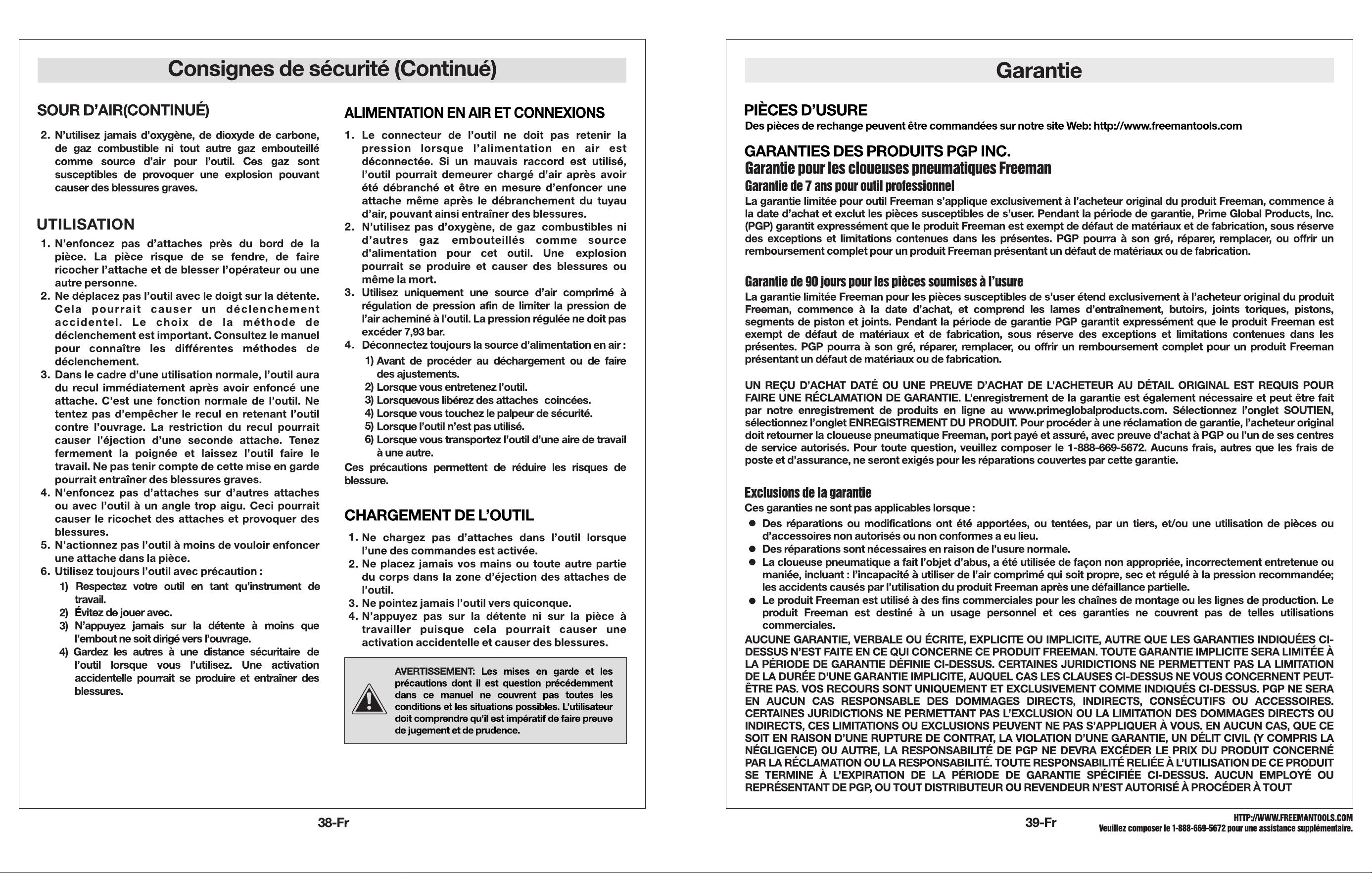 Consignes de sécurité (Continué)

SOUR D'AIR(CONTINUÉ)

2. N'utilisez jamais d'oxygène, de dioxyde de carbone, de gaz combustible ni tout autre gaz embouteillé comme source d'air pour l'outil. Ces gaz sont susceptibles de provoquer une explosion pouvant causer des blessures graves.

UTILISATION

1. N'enfoncez pas d'attaches près du bord de la pièce. La pièce risque de se fendre, de faire ricocher l'attache et de blesser l'opérateur ou une autre personne.
2. Ne déplacez pas l'outil avec le doigt sur la détente. Cela pourrait causer un déclenchement accidentel. Le choix de la méthode de déclenchement est important. Consultez le manuel pour connaître les différentes méthodes de déclenchement.
3. Dans le cadre d'une utilisation normale, l'outil aura du recul immédiatement après avoir enfoncé une attache. C'est une fonction normale de l'outil. Ne tentez pas d'empêcher le recul en retenant l'outil contre l'ouvrage. La restriction du recul pourrait causer l'éjection d'une seconde attache. Tenez fermement la poignée et laissez l'outil faire le travail. Ne pas tenir compte de cette mise en garde pourrait entraîner des blessures graves.
4. N'enfoncez pas d'attaches sur d'autres attaches ou avec l'outil à un angle trop aigu. Ceci pourrait causer le ricochet des attaches et provoquer des blessures.
5. N'actionnez pas l'outil à moins de vouloir enfoncer une attache dans la pièce.
6. Utilisez toujours l'outil avec précaution :
1) Respectez votre outil en tant qu'instrument de travail.
2) Évitez de jouer avec.
3) N'appuyez jamais sur la détente à moins que l'embout ne soit dirigé vers l'ouvrage.
4) Gardez les autres à une distance sécuritaire de l'outil lorsque vous l'utilisez. Une activation accidentelle pourrait se produire et entraîner des blessures.

ALIMENTATION EN AIR ET CONNEXIONS

1. Le connecteur de l'outil ne doit pas retenir la pression lorsque l'alimentation en air est déconnectée. Si un mauvais raccord est utilisé, l'outil pourrait demeurer chargé d'air après avoir été débranché et être en mesure d'enfoncer une attache même après le débranchement du tuyau d'air, pouvant ainsi entraîner des blessures.
2. N'utilisez pas d'oxygène, de gaz combustibles ni d'autres gaz embouteillés comme source d'alimentation pour cet outil. Une explosion pourrait se produire et causer des blessures ou même la mort.
3. Utilisez uniquement une source d'air comprimé à régulation de pression afin de limiter la pression de l'air acheminé à l'outil. La pression régulée ne doit pas excéder 7,93 bar.
4. Déconnectez toujours la source d'alimentation en air :
1) Avant de procéder au déchargement ou de faire des ajustements.
2) Lorsque vous entretenez l'outil.
3) Lorsquevous libérez des attaches coincées.
4) Lorsque vous touchez le palpeur de sécurité.
5) Lorsque l'outil n'est pas utilisé.
6) Lorsque vous transportez l'outil d'une aire de travail à une autre.
Ces précautions permettent de réduire les risques de blessure.

CHARGEMENT DE L'OUTIL

1. Ne chargez pas d'attaches dans l'outil lorsque l'une des commandes est activée.
2. Ne placez jamais vos mains ou toute autre partie du corps dans la zone d'éjection des attaches de l'outil.
3. Ne pointez jamais l'outil vers quiconque.
4. N'appuyez pas sur la détente ni sur la pièce à travailler puisque cela pourrait causer une activation accidentelle et causer des blessures.

AVERTISSEMENT: Les mises en garde et les précautions dont il est question précédemment dans ce manuel ne couvrent pas toutes les conditions et les situations possibles. L'utilisateur doit comprendre qu'il est impératif de faire preuve de jugement et de prudence.

38-Fr

Garantie

PIÈCES D'USURE
Des pièces de rechange peuvent être commandées sur notre site Web: http://www.freemantools.com

GARANTIES DES PRODUITS PGP INC.
Garantie pour les cloueuses pneumatiques Freeman
Garantie de 7 ans pour outil professionnel
La garantie limitée pour outil Freeman s'applique exclusivement à l'acheteur original du produit Freeman, commence à la date d'achat et exclut les pièces susceptibles de s'user. Pendant la période de garantie, Prime Global Products, Inc. (PGP) garantit expressément que le produit Freeman est exempt de défaut de matériaux et de fabrication, sous réserve des exceptions et limitations contenues dans les présentes. PGP pourra à son gré, réparer, remplacer, ou offrir un remboursement complet pour un produit Freeman présentant un défaut de matériaux ou de fabrication.

Garantie de 90 jours pour les pièces soumises à l'usure
La garantie limitée Freeman pour les pièces susceptibles de s'user étend exclusivement à l'acheteur original du produit Freeman, commence à la date d'achat, et comprend les lames d'entraînement, butoirs, joints toriques, pistons, segments de piston et joints. Pendant la période de garantie PGP garantit expressément que le produit Freeman est exempt de défaut de matériaux et de fabrication, sous réserve des exceptions et limitations contenues dans les présentes. PGP pourra à son gré, réparer, remplacer, ou offrir un remboursement complet pour un produit Freeman présentant un défaut de matériaux ou de fabrication.

UN REÇU D'ACHAT DATÉ OU UNE PREUVE D'ACHAT DE L'ACHETEUR AU DÉTAIL ORIGINAL EST REQUIS POUR FAIRE UNE RÉCLAMATION DE GARANTIE. L'enregistrement de la garantie est également nécessaire et peut être fait par notre enregistrement de produits en ligne au www.primeglobalproducts.com. Sélectionnez l'onglet SOUTIEN, sélectionnez l'onglet ENREGISTREMENT DU PRODUIT. Pour procéder à une réclamation de garantie, l'acheteur original doit retourner la cloueuse pneumatique Freeman, port payé et assuré, avec preuve d'achat à PGP ou l'un de ses centres de service autorisés. Pour toute question, veuillez composer le 1-888-669-5672. Aucuns frais, autres que les frais de poste et d'assurance, ne seront exigés pour les réparations couvertes par cette garantie.

Exclusions de la garantie
Ces garanties ne sont pas applicables lorsque :
● Des réparations ou modifications ont été apportées, ou tentées, par un tiers, et/ou une utilisation de pièces ou d'accessoires non autorisés ou non conformes a eu lieu.
● Des réparations sont nécessaires en raison de l'usure normale.
● La cloueuse pneumatique a fait l'objet d'abus, a été utilisée de façon non appropriée, incorrectement entretenue ou maniée, incluant : l'incapacité à utiliser de l'air comprimé qui soit propre, sec et régulé à la pression recommandée; les accidents causés par l'utilisation du produit Freeman après une défaillance partielle.
● Le produit Freeman est utilisé à des fins commerciales pour les chaînes de montage ou les lignes de production. Le produit Freeman est destiné à un usage personnel et ces garanties ne couvrent pas de telles utilisations commerciales.
AUCUNE GARANTIE, VERBALE OU ÉCRITE, EXPLICITE OU IMPLICITE, AUTRE QUE LES GARANTIES INDIQUÉES CI-DESSUS N'EST FAITE EN CE QUI CONCERNE CE PRODUIT FREEMAN. TOUTE GARANTIE IMPLICITE SERA LIMITÉE À LA PÉRIODE DE GARANTIE DÉFINIE CI-DESSUS. CERTAINES JURIDICTIONS NE PERMETTENT PAS LA LIMITATION DE LA DURÉE D'UNE GARANTIE IMPLICITE, AUQUEL CAS LES CLAUSES CI-DESSUS NE VOUS CONCERNENT PEUT-ÊTRE PAS. VOS RECOURS SONT UNIQUEMENT ET EXCLUSIVEMENT COMME INDIQUÉS CI-DESSUS. PGP NE SERA EN AUCUN CAS RESPONSABLE DES DOMMAGES DIRECTS, INDIRECTS, CONSÉCUTIFS OU ACCESSOIRES. CERTAINES JURIDICTIONS NE PERMETTANT PAS L'EXCLUSION OU LA LIMITATION DES DOMMAGES DIRECTS OU INDIRECTS, CES LIMITATIONS OU EXCLUSIONS PEUVENT NE PAS S'APPLIQUER À VOUS. EN AUCUN CAS, QUE CE SOIT EN RAISON D'UNE RUPTURE DE CONTRAT, LA VIOLATION D'UNE GARANTIE, UN DÉLIT CIVIL (Y COMPRIS LA NÉGLIGENCE) OU AUTRE, LA RESPONSABILITÉ DE PGP NE DEVRA EXCÉDER LE PRIX DU PRODUIT CONCERNÉ PAR LA RÉCLAMATION OU LA RESPONSABILITÉ. TOUTE RESPONSABILITÉ RELIÉE À L'UTILISATION DE CE PRODUIT SE TERMINE À L'EXPIRATION DE LA PÉRIODE DE GARANTIE SPÉCIFIÉE CI-DESSUS. AUCUN EMPLOYÉ OU REPRÉSENTANT DE PGP, OU TOUT DISTRIBUTEUR OU REVENDEUR N'EST AUTORISÉ À PROCÉDER À TOUT

39-Fr

HTTP://WWW.FREEMANTOOLS.COM
Veuillez composer le 1-888-669-5672 pour une assistance supplémentaire.